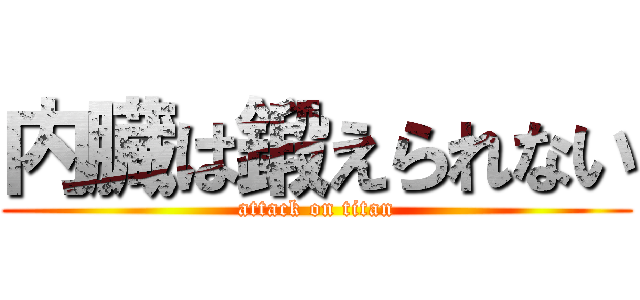 内臓は鍛えられない
attack on titan